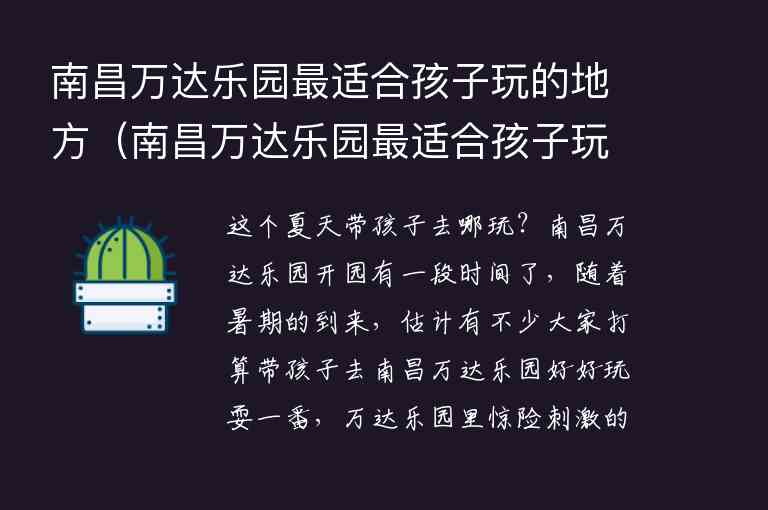 南昌万达乐园最适合孩子玩的地方（南昌万达乐园最适合孩子玩

这个夏天带孩子去哪玩？南昌万达乐园开园有一段时间了，随着暑期的到来，估计有不少大家打算带孩子去南昌万达乐园好好玩耍一番，万达乐园里惊险刺激的